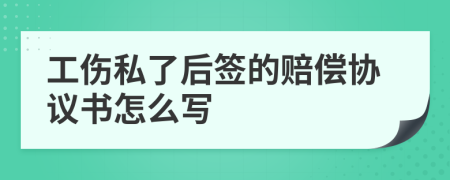 工伤私了后签的赔偿协议书怎么写